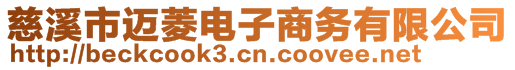 慈溪市迈菱电子商务有限公司
http://beckcook3.cn.coovee.net